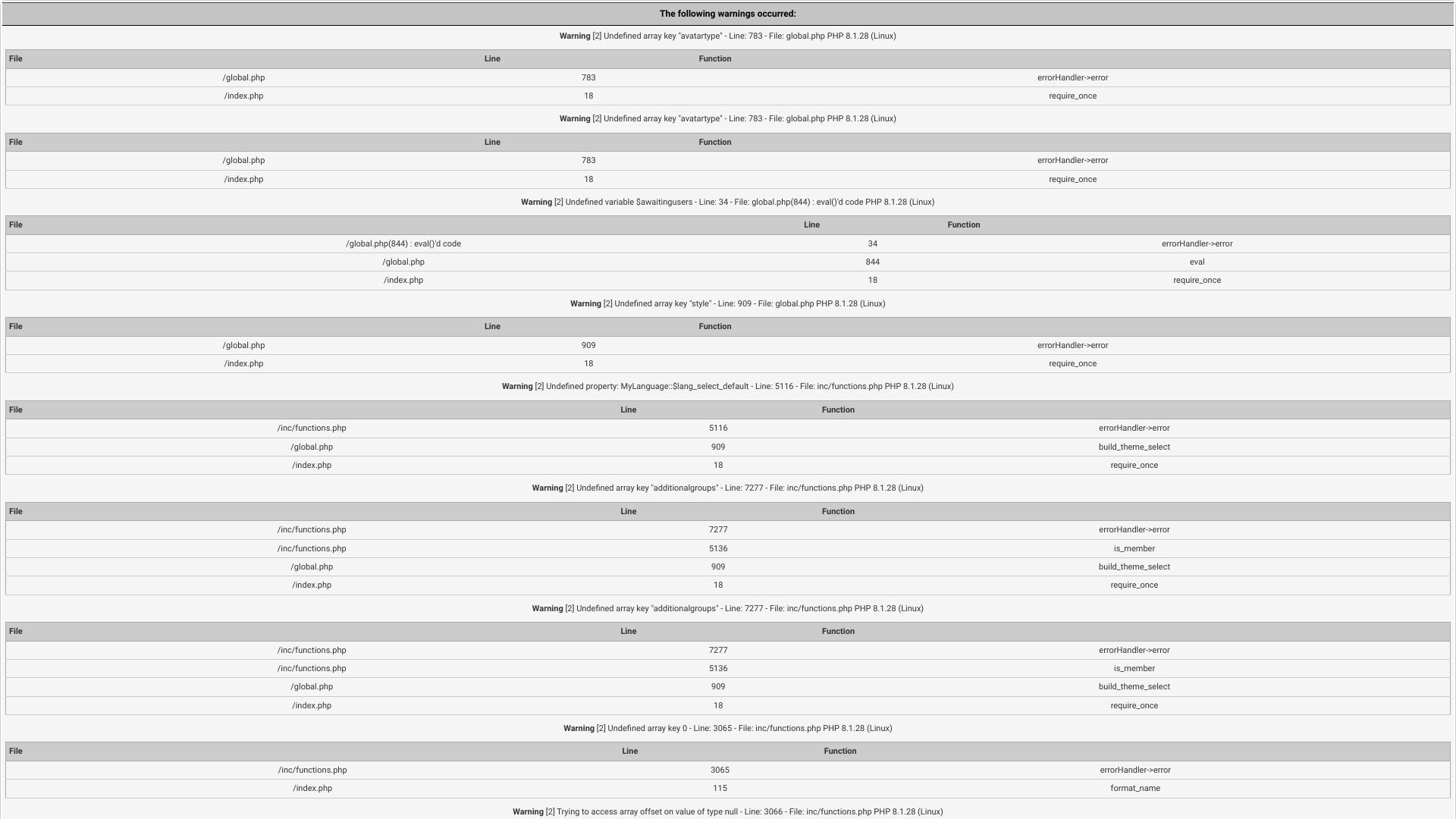 The following warnings occurred:

Warning [2] Undefined array key "avatartype" - Line: 783 - File: global.php PHP 8.1.28 (Linux)

| File | Line | Function |
|---|---|---|
| /global.php | 783 | errorHandler->error |
| /index.php | 18 | require_once |

Warning [2] Undefined array key "avatartype" - Line: 783 - File: global.php PHP 8.1.28 (Linux)

| File | Line | Function |
|---|---|---|
| /global.php | 783 | errorHandler->error |
| /index.php | 18 | require_once |

Warning [2] Undefined variable $awaitingusers - Line: 34 - File: global.php(844) : eval()'d code PHP 8.1.28 (Linux)

| File | Line | Function |
|---|---|---|
| /global.php(844) : eval()'d code | 34 | errorHandler->error |
| /global.php | 844 | eval |
| /index.php | 18 | require_once |

Warning [2] Undefined array key "style" - Line: 909 - File: global.php PHP 8.1.28 (Linux)

| File | Line | Function |
|---|---|---|
| /global.php | 909 | errorHandler->error |
| /index.php | 18 | require_once |

Warning [2] Undefined property: MyLanguage::$lang_select_default - Line: 5116 - File: inc/functions.php PHP 8.1.28 (Linux)

| File | Line | Function |
|---|---|---|
| /inc/functions.php | 5116 | errorHandler->error |
| /global.php | 909 | build_theme_select |
| /index.php | 18 | require_once |

Warning [2] Undefined array key "additionalgroups" - Line: 7277 - File: inc/functions.php PHP 8.1.28 (Linux)

| File | Line | Function |
|---|---|---|
| /inc/functions.php | 7277 | errorHandler->error |
| /inc/functions.php | 5136 | is_member |
| /global.php | 909 | build_theme_select |
| /index.php | 18 | require_once |

Warning [2] Undefined array key "additionalgroups" - Line: 7277 - File: inc/functions.php PHP 8.1.28 (Linux)

| File | Line | Function |
|---|---|---|
| /inc/functions.php | 7277 | errorHandler->error |
| /inc/functions.php | 5136 | is_member |
| /global.php | 909 | build_theme_select |
| /index.php | 18 | require_once |

Warning [2] Undefined array key 0 - Line: 3065 - File: inc/functions.php PHP 8.1.28 (Linux)

| File | Line | Function |
|---|---|---|
| /inc/functions.php | 3065 | errorHandler->error |
| /index.php | 115 | format_name |

Warning [2] Trying to access array offset on value of type null - Line: 3066 - File: inc/functions.php PHP 8.1.28 (Linux)